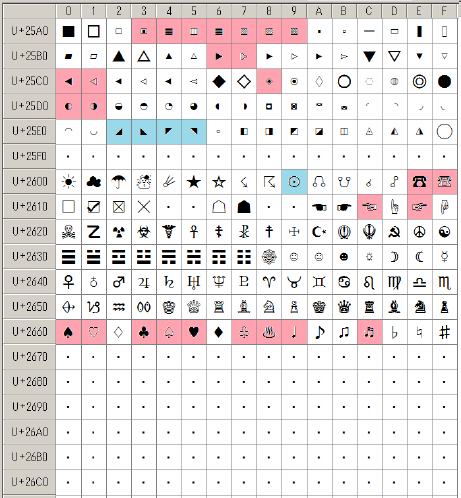 | | 0 | 1 | 2 | 3 | 4 | 5 | 6 | 7 | 8 | 9 | A | B | C | D | E | F |
|---|---|---|---|---|---|---|---|---|---|---|---|---|---|---|---|---|
| U+25A0 | ■ | □ | ▢ | ▣ | ▤ | ▥ | ▦ | ▧ | ▨ | ▩ | ▪ | ▫ | ▬ | ▭ | ▮ | ▯ |
| U+25B0 | ▰ | ▱ | ▲ | △ | ▴ | ▵ | ▶ | ▷ | ▸ | ▹ | ► | ▻ | ▼ | ▽ | ▾ | ▿ |
| U+25C0 | ◀ | ◁ | ◂ | ◃ | ◄ | ◅ | ◆ | ◇ | ◈ | ◉ | ◊ | ○ | ◌ | ◍ | ◎ | ● |
| U+25D0 | ◐ | ◑ | ◒ | ◓ | ◔ | ◕ | ◖ | ◗ | ◘ | ◙ | ◚ | ◛ | ◜ | ◝ | ◞ | ◟ |
| U+25E0 | ◠ | ◡ | ◢ | ◣ | ◤ | ◥ | ◦ | ◧ | ◨ | ◩ | ◪ | ◫ | ◬ | ◭ | ◮ | ◯ |
| U+25F0 | · | · | · | · | · | · | · | · | · | · | · | · | · | · | · | · |
| U+2600 | ☀ | ☁ | ☂ | ☃ | ☄ | ★ | ☆ | ☇ | ☈ | ☉ | ☊ | ☋ | ☌ | ☍ | ☎ | ☏ |
| U+2610 | ☐ | ☑ | ☒ | ☓ | · | · | ☖ | ☗ | · | · | ☚ | ☛ | ☜ | ☝ | ☞ | ☟ |
| U+2620 | ☠ | ☡ | ☢ | ☣ | ☤ | ☥ | ☦ | ☧ | ☨ | ☩ | ☪ | ☫ | ☬ | ☭ | ☮ | ☯ |
| U+2630 | ☰ | ☱ | ☲ | ☳ | ☴ | ☵ | ☶ | ☷ | ☸ | ☹ | ☺ | ☻ | ☼ | ☽ | ☾ | ☿ |
| U+2640 | ♀ | ♁ | ♂ | ♃ | ♄ | ♅ | ♆ | ♇ | ♈ | ♉ | ♊ | ♋ | ♌ | ♍ | ♎ | ♏ |
| U+2650 | ♐ | ♑ | ♒ | ♓ | ♔ | ♕ | ♖ | ♗ | ♘ | ♙ | ♚ | ♛ | ♜ | ♝ | ♞ | ♟ |
| U+2660 | ♠ | ♡ | ♢ | ♣ | ♤ | ♥ | ♦ | ♧ | ♨ | ♩ | ♪ | ♫ | ♬ | ♭ | ♮ | ♯ |
| U+2670 | · | · | · | · | · | · | · | · | · | · | · | · | · | · | · | · |
| U+2680 | · | · | · | · | · | · | · | · | · | · | · | · | · | · | · | · |
| U+2690 | · | · | · | · | · | · | · | · | · | · | · | · | · | · | · | · |
| U+26A0 | · | · | · | · | · | · | · | · | · | · | · | · | · | · | · | · |
| U+26B0 | · | · | · | · | · | · | · | · | · | · | · | · | · | · | · | · |
| U+26C0 | · | · | · | · | · | · | · | · | · | · | · | · | · | · | · | · |